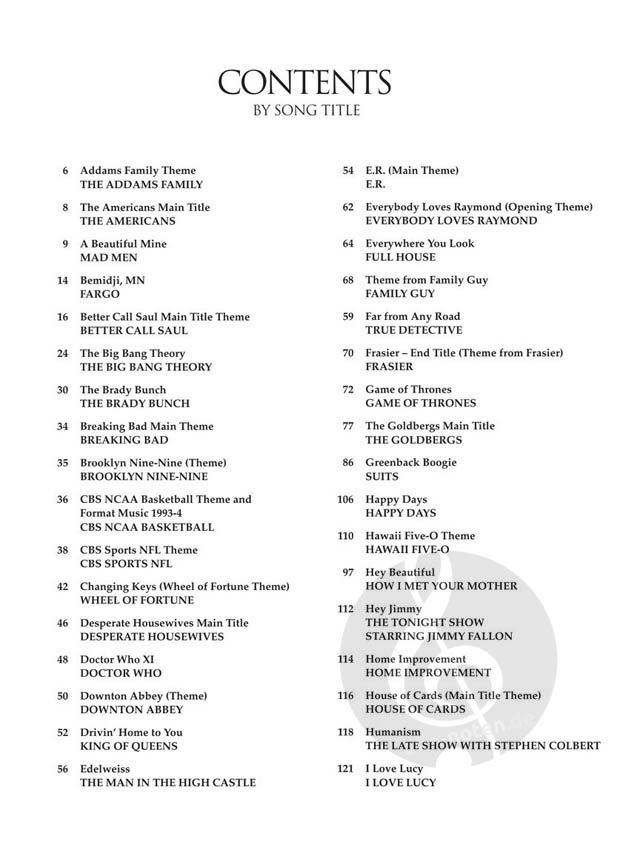 CONTENTS
BY SONG TITLE

6 Addams Family Theme
THE ADDAMS FAMILY

8 The Americans Main Title
THE AMERICANS

9 A Beautiful Mine
MAD MEN

14 Bemidji, MN
FARGO

16 Better Call Saul Main Title Theme
BETTER CALL SAUL

24 The Big Bang Theory
THE BIG BANG THEORY

30 The Brady Bunch
THE BRADY BUNCH

34 Breaking Bad Main Theme
BREAKING BAD

35 Brooklyn Nine-Nine (Theme)
BROOKLYN NINE-NINE

36 CBS NCAA Basketball Theme and Format Music 1993-4
CBS NCAA BASKETBALL

38 CBS Sports NFL Theme
CBS SPORTS NFL

42 Changing Keys (Wheel of Fortune Theme)
WHEEL OF FORTUNE

46 Desperate Housewives Main Title
DESPERATE HOUSEWIVES

48 Doctor Who XI
DOCTOR WHO

50 Downton Abbey (Theme)
DOWNTON ABBEY

52 Drivin' Home to You
KING OF QUEENS

56 Edelweiss
THE MAN IN THE HIGH CASTLE

54 E.R. (Main Theme)
E.R.

62 Everybody Loves Raymond (Opening Theme)
EVERYBODY LOVES RAYMOND

64 Everywhere You Look
FULL HOUSE

68 Theme from Family Guy
FAMILY GUY

59 Far from Any Road
TRUE DETECTIVE

70 Frasier – End Title (Theme from Frasier)
FRASIER

72 Game of Thrones
GAME OF THRONES

77 The Goldbergs Main Title
THE GOLDBERGS

86 Greenback Boogie
SUITS

106 Happy Days
HAPPY DAYS

110 Hawaii Five-O Theme
HAWAII FIVE-O

97 Hey Beautiful
HOW I MET YOUR MOTHER

112 Hey Jimmy
THE TONIGHT SHOW STARRING JIMMY FALLON

114 Home Improvement
HOME IMPROVEMENT

116 House of Cards (Main Title Theme)
HOUSE OF CARDS

118 Humanism
THE LATE SHOW WITH STEPHEN COLBERT

121 I Love Lucy
I LOVE LUCY